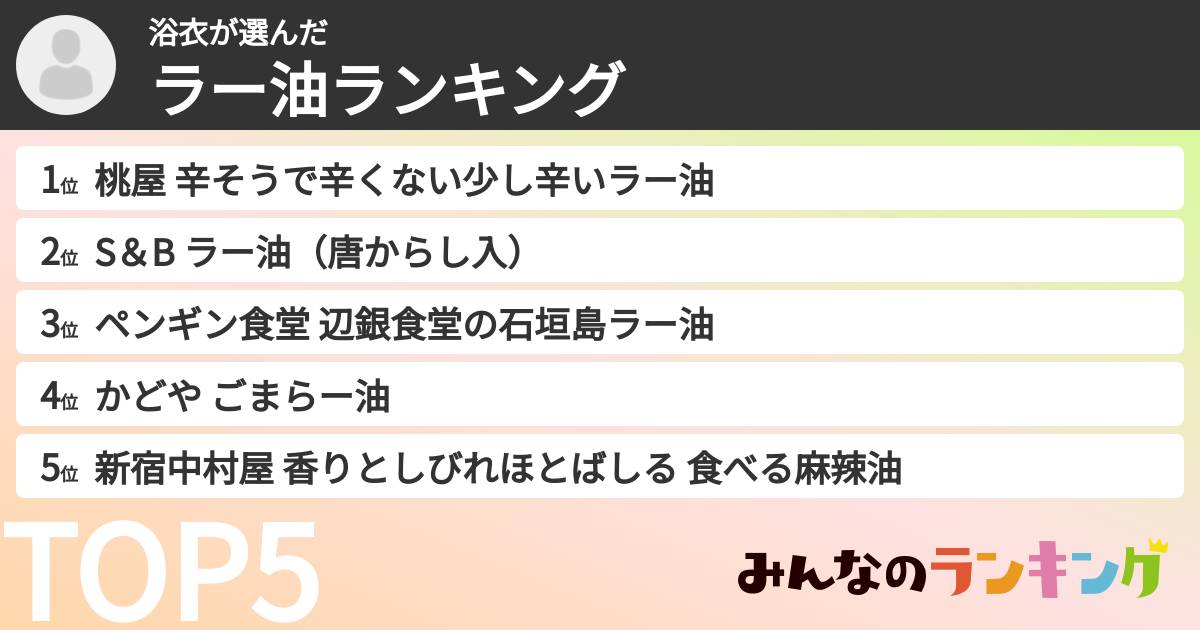 浴衣が選んだ
ラー油ランキング

1位 桃屋 辛そうで辛くない少し辛いラー油
2位 S＆B ラー油（唐からし入）
3位 ペンギン食堂 辺銀食堂の石垣島ラー油
4位 かどや ごまらー油
5位 新宿中村屋 香りとしびれほとばしる 食べる麻辣油

TOP5

みんなのランキング